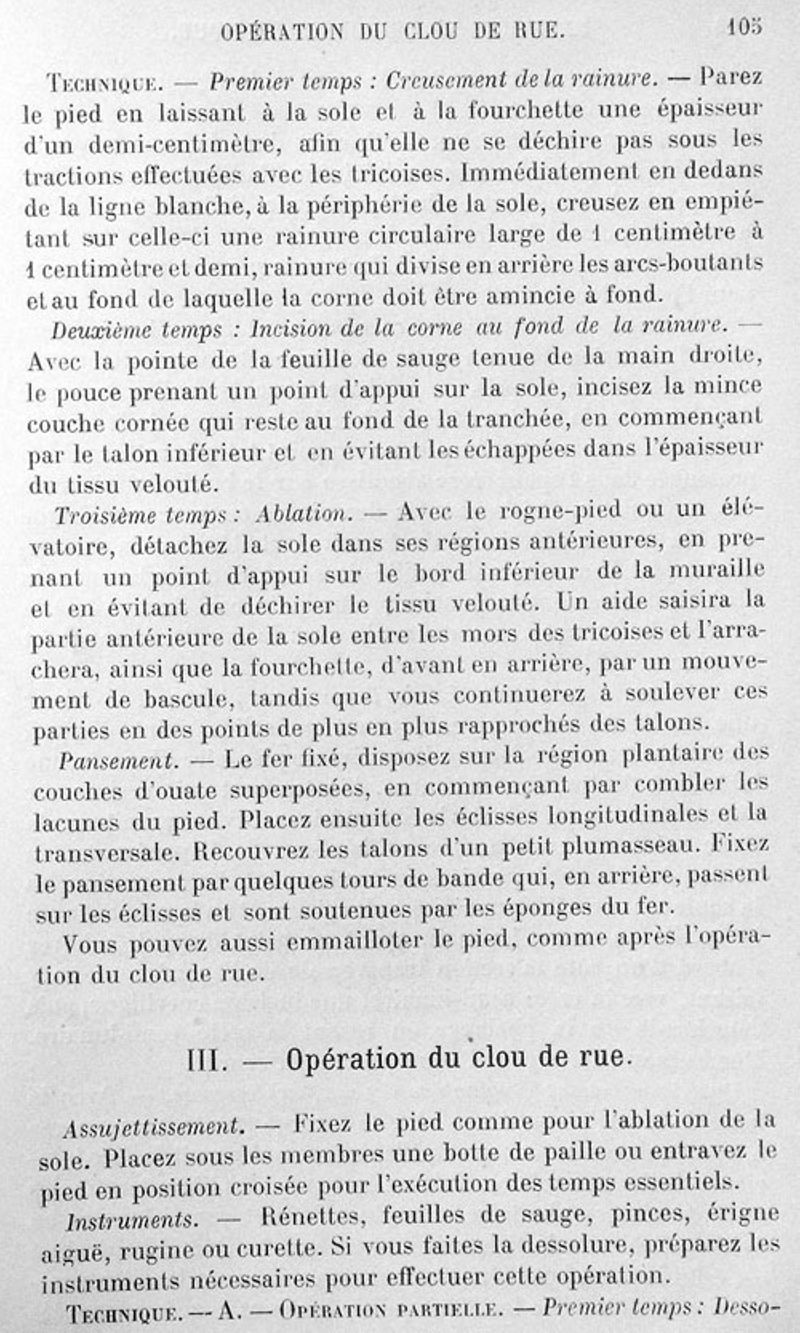 OPÉRATION DU CLOU DE RUE. 105

Technique. — Premier temps : Creusement de la rainure. — Parez le pied en laissant à la sole et à la fourchette une épaisseur d'un demi-centimètre, afin qu'elle ne se déchire pas sous les tractions effectuées avec les tricoises. Immédiatement en dedans de la ligne blanche, à la périphérie de la sole, creusez en empiétant sur celle-ci une rainure circulaire large de 1 centimètre à 1 centimètre et demi, rainure qui divise en arrière les arcs-boutants et au fond de laquelle la corne doit être amincie à fond.

Deuxième temps : Incision de la corne au fond de la rainure. — Avec la pointe de la feuille de sauge tenue de la main droite, le pouce prenant un point d'appui sur la sole, incisez la mince couche cornée qui reste au fond de la tranchée, en commençant par le talon inférieur et en évitant les échappées dans l'épaisseur du tissu velouté.

Troisième temps : Ablation. — Avec le rogne-pied ou un élévatoire, détachez la sole dans ses régions antérieures, en prenant un point d'appui sur le bord inférieur de la muraille et en évitant de déchirer le tissu velouté. Un aide saisira la partie antérieure de la sole entre les mors des tricoises et l'arrachera, ainsi que la fourchette, d'avant en arrière, par un mouvement de bascule, tandis que vous continuerez à soulever ces parties en des points de plus en plus rapprochés des talons.

Pansement. — Le fer fixé, disposez sur la région plantaire des couches d'ouate superposées, en commençant par combler les lacunes du pied. Placez ensuite les éclisses longitudinales et la transversale. Recouvrez les talons d'un petit plumasseau. Fixez le pansement par quelques tours de bande qui, en arrière, passent sur les éclisses et sont soutenues par les éponges du fer.

Vous pouvez aussi emmailloter le pied, comme après l'opération du clou de rue.

III. — Opération du clou de rue.

Assujettissement. — Fixez le pied comme pour l'ablation de la sole. Placez sous les membres une botte de paille ou entravez le pied en position croisée pour l'exécution des temps essentiels.

Instruments. — Rénettes, feuilles de sauge, pinces, érigne aiguë, rugine ou curette. Si vous faites la dessolure, préparez les instruments nécessaires pour effectuer cette opération.

Technique. — A. — Opération partielle. — Premier temps : Desso-